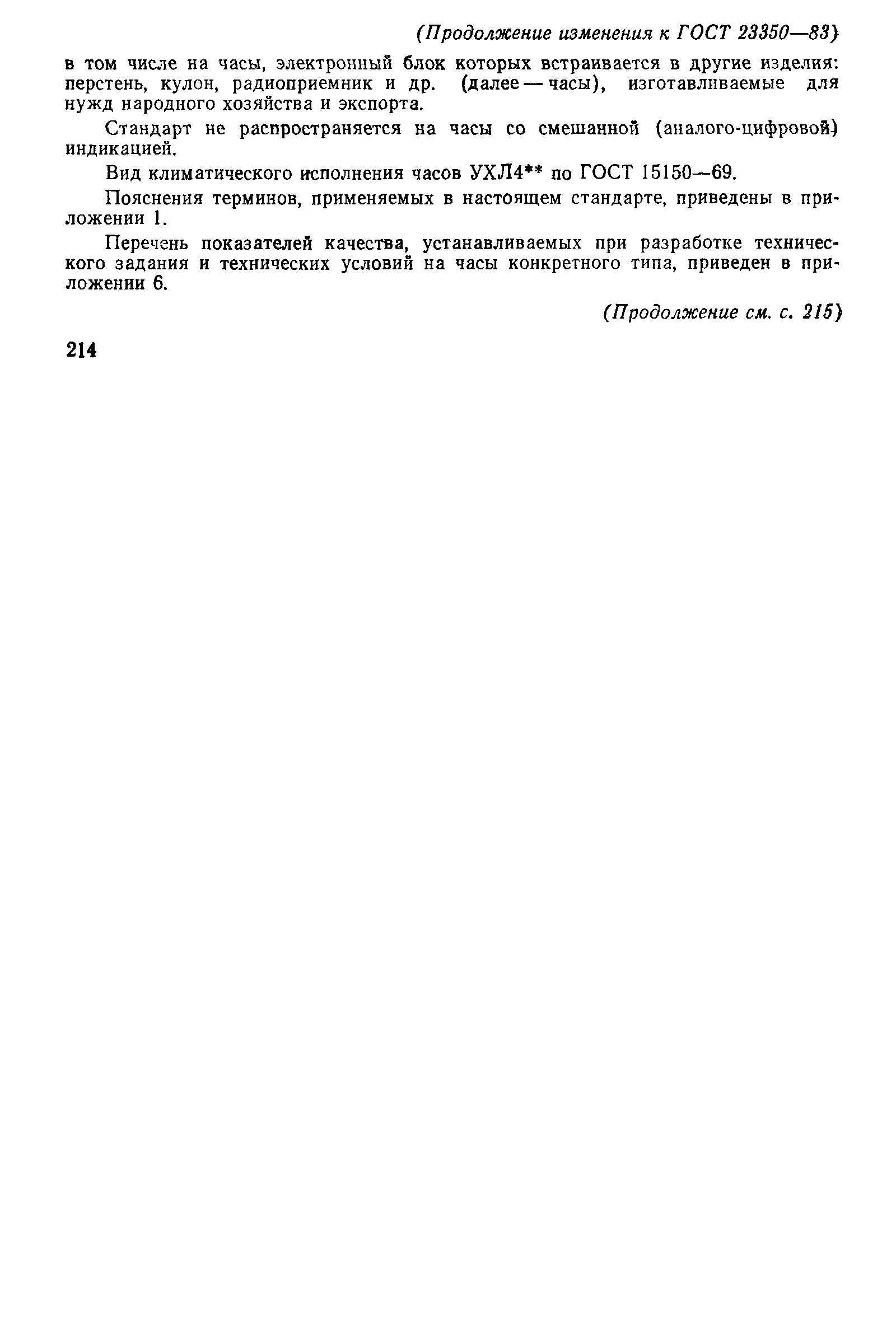 (Продолжение изменения к ГОСТ 23350—83)

в том числе на часы, электронный блок которых встраивается в другие изделия: перстень, кулон, радиоприемник и др. (далее — часы), изготавливаемые для нужд народного хозяйства и экспорта.

Стандарт не распространяется на часы со смешанной (аналого-цифровой) индикацией.

Вид климатического исполнения часов УХЛ4** по ГОСТ 15150—69.

Пояснения терминов, применяемых в настоящем стандарте, приведены в приложении 1.

Перечень показателей качества, устанавливаемых при разработке технического задания и технических условий на часы конкретного типа, приведен в приложении 6.

(Продолжение см. с. 215)

214